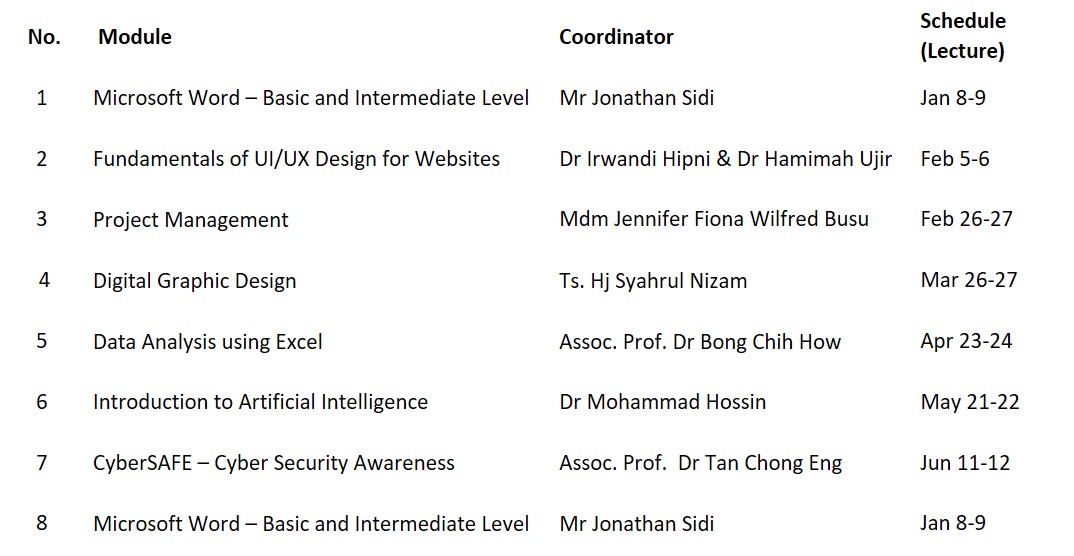 | No. | Module | Coordinator | Schedule (Lecture) |
|---|---|---|---|
| 1 | Microsoft Word – Basic and Intermediate Level | Mr Jonathan Sidi | Jan 8-9 |
| 2 | Fundamentals of UI/UX Design for Websites | Dr Irwandi Hipni & Dr Hamimah Ujir | Feb 5-6 |
| 3 | Project Management | Mdm Jennifer Fiona Wilfred Busu | Feb 26-27 |
| 4 | Digital Graphic Design | Ts. Hj Syahrul Nizam | Mar 26-27 |
| 5 | Data Analysis using Excel | Assoc. Prof. Dr Bong Chih How | Apr 23-24 |
| 6 | Introduction to Artificial Intelligence | Dr Mohammad Hossin | May 21-22 |
| 7 | CyberSAFE – Cyber Security Awareness | Assoc. Prof. Dr Tan Chong Eng | Jun 11-12 |
| 8 | Microsoft Word – Basic and Intermediate Level | Mr Jonathan Sidi | Jan 8-9 |